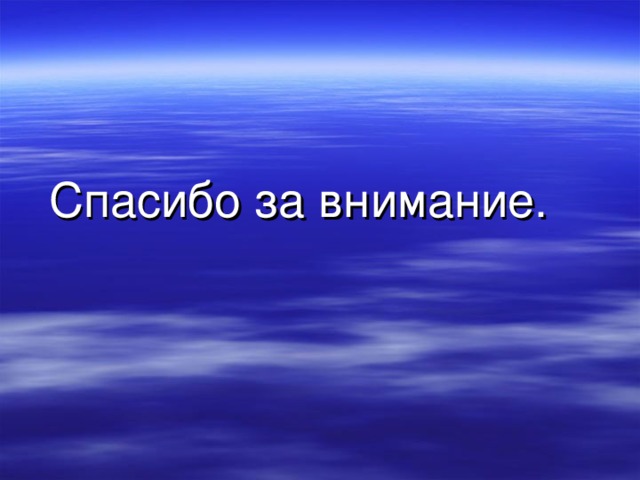 Спасибо за внимание.